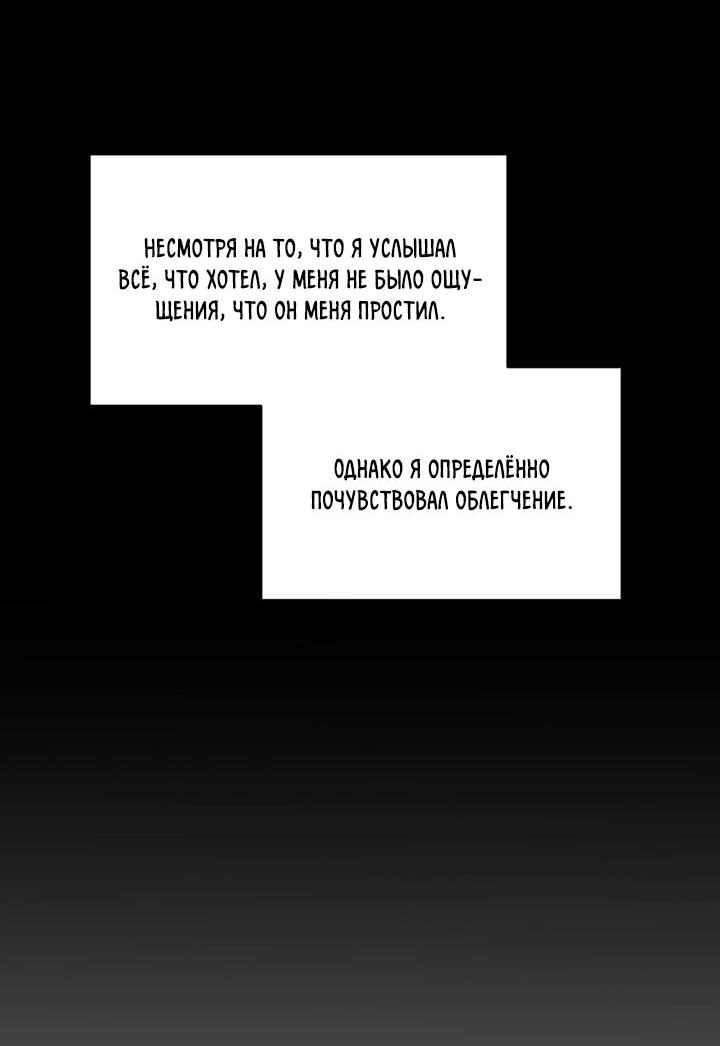 НЕСМОТРЯ НА ТО, ЧТО Я УСЛЫШАЛ ВСЁ, ЧТО ХОТЕЛ, У МЕНЯ НЕ БЫЛО ОЩУЩЕНИЯ, ЧТО ОН МЕНЯ ПРОСТИЛ.

ОДНАКО Я ОПРЕДЕЛЁННО ПОЧУВСТВОВАЛ ОБЛЕГЧЕНИЕ.